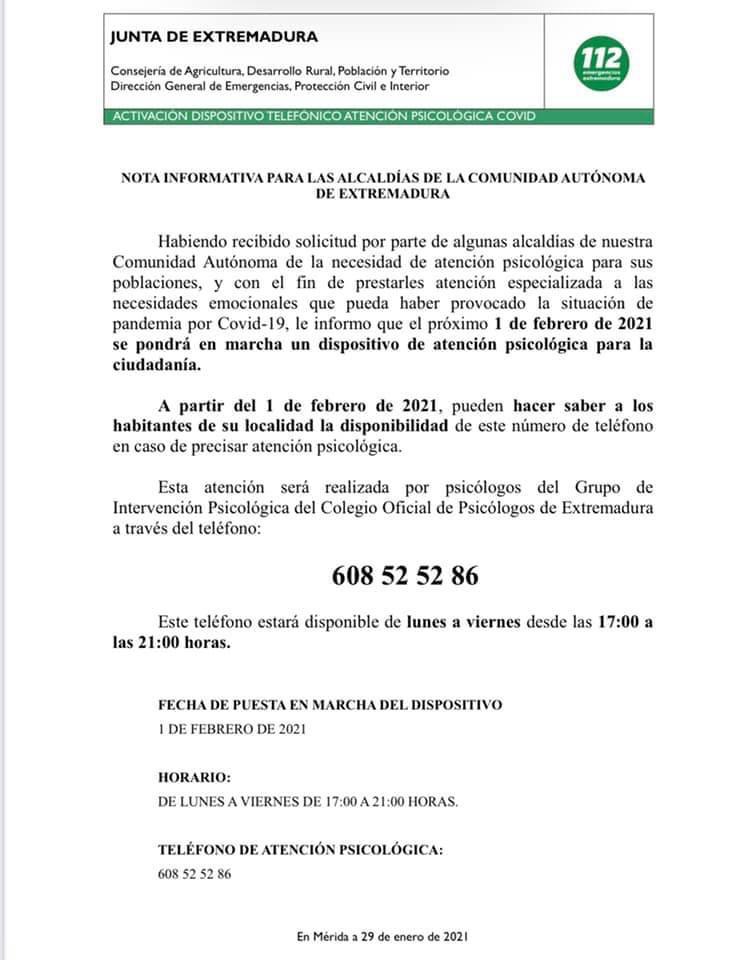 JUNTA DE EXTREMADURA

Consejería de Agricultura, Desarrollo Rural, Población y Territorio
Dirección General de Emergencias, Protección Civil e Interior

112
emergencias
extremadura

ACTIVACIÓN DISPOSITIVO TELEFÓNICO ATENCIÓN PSICOLÓGICA COVID

NOTA INFORMATIVA PARA LAS ALCALDÍAS DE LA COMUNIDAD AUTÓNOMA DE EXTREMADURA

Habiendo recibido solicitud por parte de algunas alcaldías de nuestra Comunidad Autónoma de la necesidad de atención psicológica para sus poblaciones, y con el fin de prestarles atención especializada a las necesidades emocionales que pueda haber provocado la situación de pandemia por Covid-19, le informo que el próximo 1 de febrero de 2021 se pondrá en marcha un dispositivo de atención psicológica para la ciudadanía.

A partir del 1 de febrero de 2021, pueden hacer saber a los habitantes de su localidad la disponibilidad de este número de teléfono en caso de precisar atención psicológica.

Esta atención será realizada por psicólogos del Grupo de Intervención Psicológica del Colegio Oficial de Psicólogos de Extremadura a través del teléfono:

608 52 52 86

Este teléfono estará disponible de lunes a viernes desde las 17:00 a las 21:00 horas.

FECHA DE PUESTA EN MARCHA DEL DISPOSITIVO
1 DE FEBRERO DE 2021

HORARIO:
DE LUNES A VIERNES DE 17:00 A 21:00 HORAS.

TELÉFONO DE ATENCIÓN PSICOLÓGICA:
608 52 52 86

En Mérida a 29 de enero de 2021